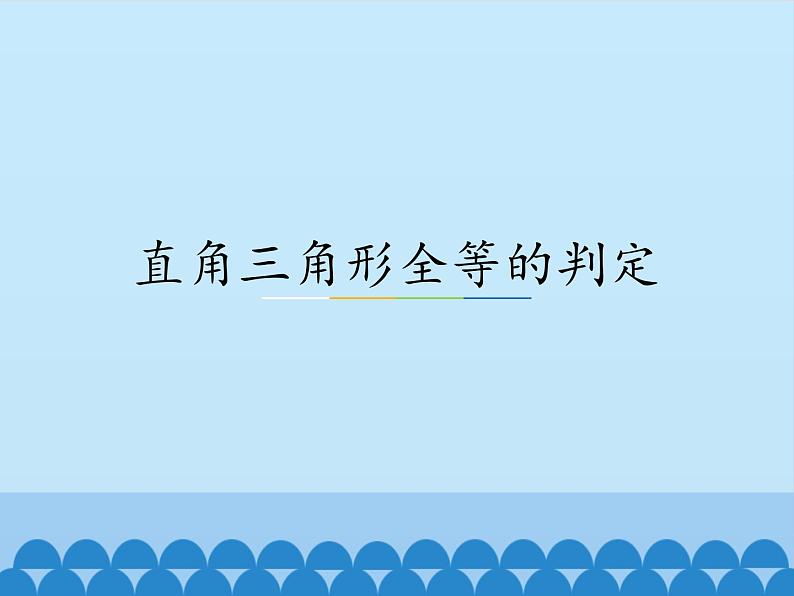 直角三角形全等的判定